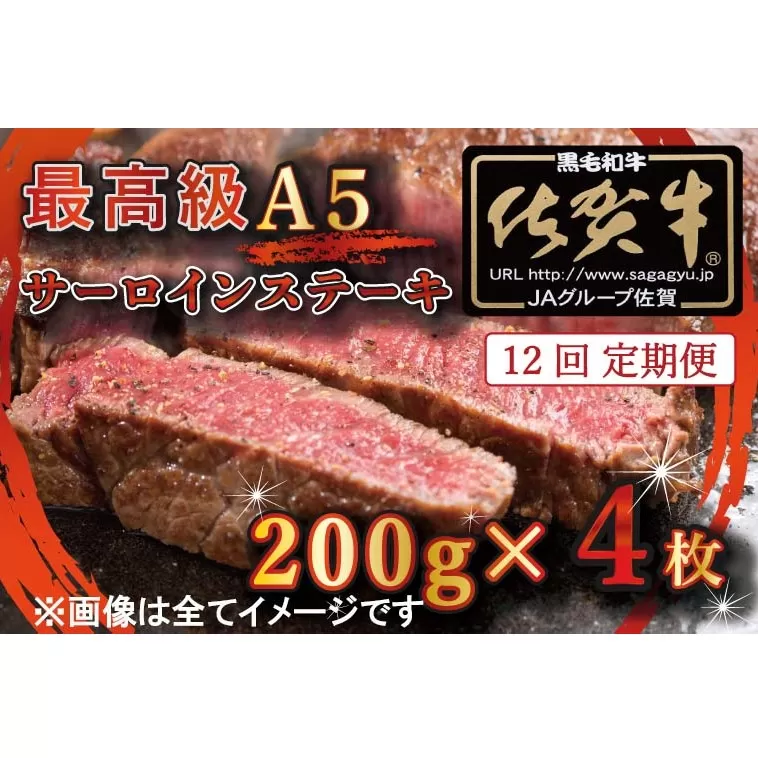 最高級A5
サーロインステーキ

黒毛和牛
佐賀牛®
URL http://www.sagagyu.jp
JAグループ佐賀

12回 定期便

200g×4枚
※画像は全てイメージです